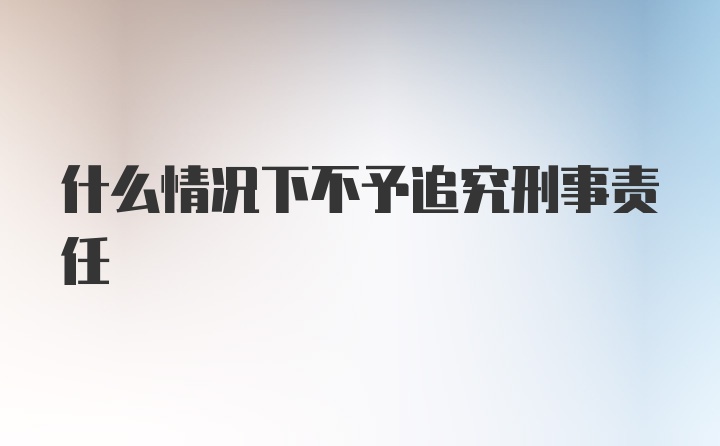 什么情况下不予追究刑事责任